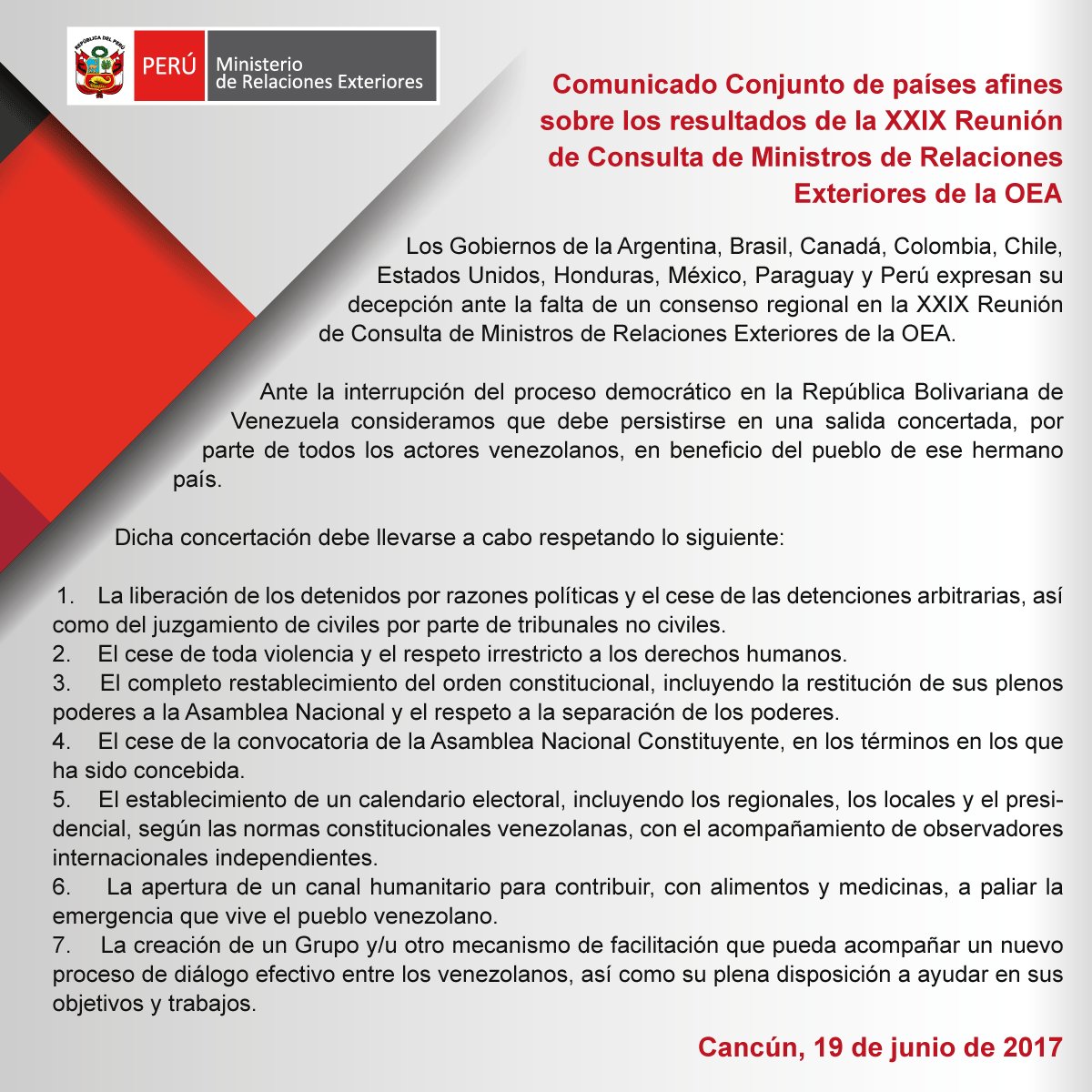 REPÚBLICA DEL PERÚ

PERÚ Ministerio de Relaciones Exteriores

Comunicado Conjunto de países afines sobre los resultados de la XXIX Reunión de Consulta de Ministros de Relaciones Exteriores de la OEA

Los Gobiernos de la Argentina, Brasil, Canadá, Colombia, Chile, Estados Unidos, Honduras, México, Paraguay y Perú expresan su decepción ante la falta de un consenso regional en la XXIX Reunión de Consulta de Ministros de Relaciones Exteriores de la OEA.

Ante la interrupción del proceso democrático en la República Bolivariana de Venezuela consideramos que debe persistirse en una salida concertada, por parte de todos los actores venezolanos, en beneficio del pueblo de ese hermano país.

Dicha concertación debe llevarse a cabo respetando lo siguiente:

1. La liberación de los detenidos por razones políticas y el cese de las detenciones arbitrarias, así como del juzgamiento de civiles por parte de tribunales no civiles.
2. El cese de toda violencia y el respeto irrestricto a los derechos humanos.
3. El completo restablecimiento del orden constitucional, incluyendo la restitución de sus plenos poderes a la Asamblea Nacional y el respeto a la separación de los poderes.
4. El cese de la convocatoria de la Asamblea Nacional Constituyente, en los términos en los que ha sido concebida.
5. El establecimiento de un calendario electoral, incluyendo los regionales, los locales y el presidencial, según las normas constitucionales venezolanas, con el acompañamiento de observadores internacionales independientes.
6. La apertura de un canal humanitario para contribuir, con alimentos y medicinas, a paliar la emergencia que vive el pueblo venezolano.
7. La creación de un Grupo y/u otro mecanismo de facilitación que pueda acompañar un nuevo proceso de diálogo efectivo entre los venezolanos, así como su plena disposición a ayudar en sus objetivos y trabajos.

Cancún, 19 de junio de 2017